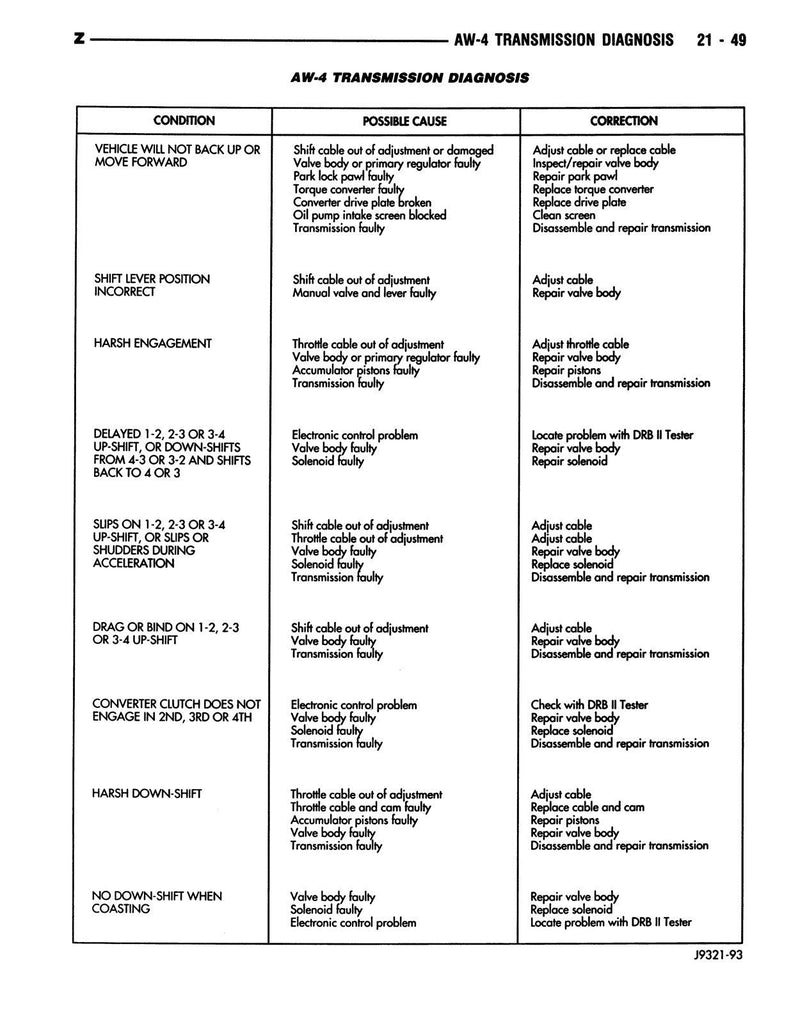 Z AW-4 TRANSMISSION DIAGNOSIS 21 - 49

AW-4 TRANSMISSION DIAGNOSIS

| CONDITION | POSSIBLE CAUSE | CORRECTION |
|---|---|---|
| VEHICLE WILL NOT BACK UP OR MOVE FORWARD | Shift cable out of adjustment or damaged<br>Valve body or primary regulator faulty<br>Park lock pawl faulty<br>Torque converter faulty<br>Converter drive plate broken<br>Oil pump intake screen blocked<br>Transmission faulty | Adjust cable or replace cable<br>Inspect/repair valve body<br>Repair park pawl<br>Replace torque converter<br>Replace drive plate<br>Clean screen<br>Disassemble and repair transmission |
| SHIFT LEVER POSITION INCORRECT | Shift cable out of adjustment<br>Manual valve and lever faulty | Adjust cable<br>Repair valve body |
| HARSH ENGAGEMENT | Throttle cable out of adjustment<br>Valve body or primary regulator faulty<br>Accumulator pistons faulty<br>Transmission faulty | Adjust throttle cable<br>Repair valve body<br>Repair pistons<br>Disassemble and repair transmission |
| DELAYED 1-2, 2-3 OR 3-4 UP-SHIFT, OR DOWN-SHIFTS FROM 4-3 OR 3-2 AND SHIFTS BACK TO 4 OR 3 | Electronic control problem<br>Valve body faulty<br>Solenoid faulty | Locate problem with DRB II Tester<br>Repair valve body<br>Repair solenoid |
| SLIPS ON 1-2, 2-3 OR 3-4 UP-SHIFT, OR SLIPS OR SHUDDERS DURING ACCELERATION | Shift cable out of adjustment<br>Throttle cable out of adjustment<br>Valve body faulty<br>Solenoid faulty<br>Transmission faulty | Adjust cable<br>Adjust cable<br>Repair valve body<br>Replace solenoid<br>Disassemble and repair transmission |
| DRAG OR BIND ON 1-2, 2-3 OR 3-4 UP-SHIFT | Shift cable out of adjustment<br>Valve body faulty<br>Transmission faulty | Adjust cable<br>Repair valve body<br>Disassemble and repair transmission |
| CONVERTER CLUTCH DOES NOT ENGAGE IN 2ND, 3RD OR 4TH | Electronic control problem<br>Valve body faulty<br>Solenoid faulty<br>Transmission faulty | Check with DRB II Tester<br>Repair valve body<br>Replace solenoid<br>Disassemble and repair transmission |
| HARSH DOWN-SHIFT | Throttle cable out of adjustment<br>Throttle cable and cam faulty<br>Accumulator pistons faulty<br>Valve body faulty<br>Transmission faulty | Adjust cable<br>Replace cable and cam<br>Repair pistons<br>Repair valve body<br>Disassemble and repair transmission |
| NO DOWN-SHIFT WHEN COASTING | Valve body faulty<br>Solenoid faulty<br>Electronic control problem | Repair valve body<br>Replace solenoid<br>Locate problem with DRB II Tester |

J9321-93